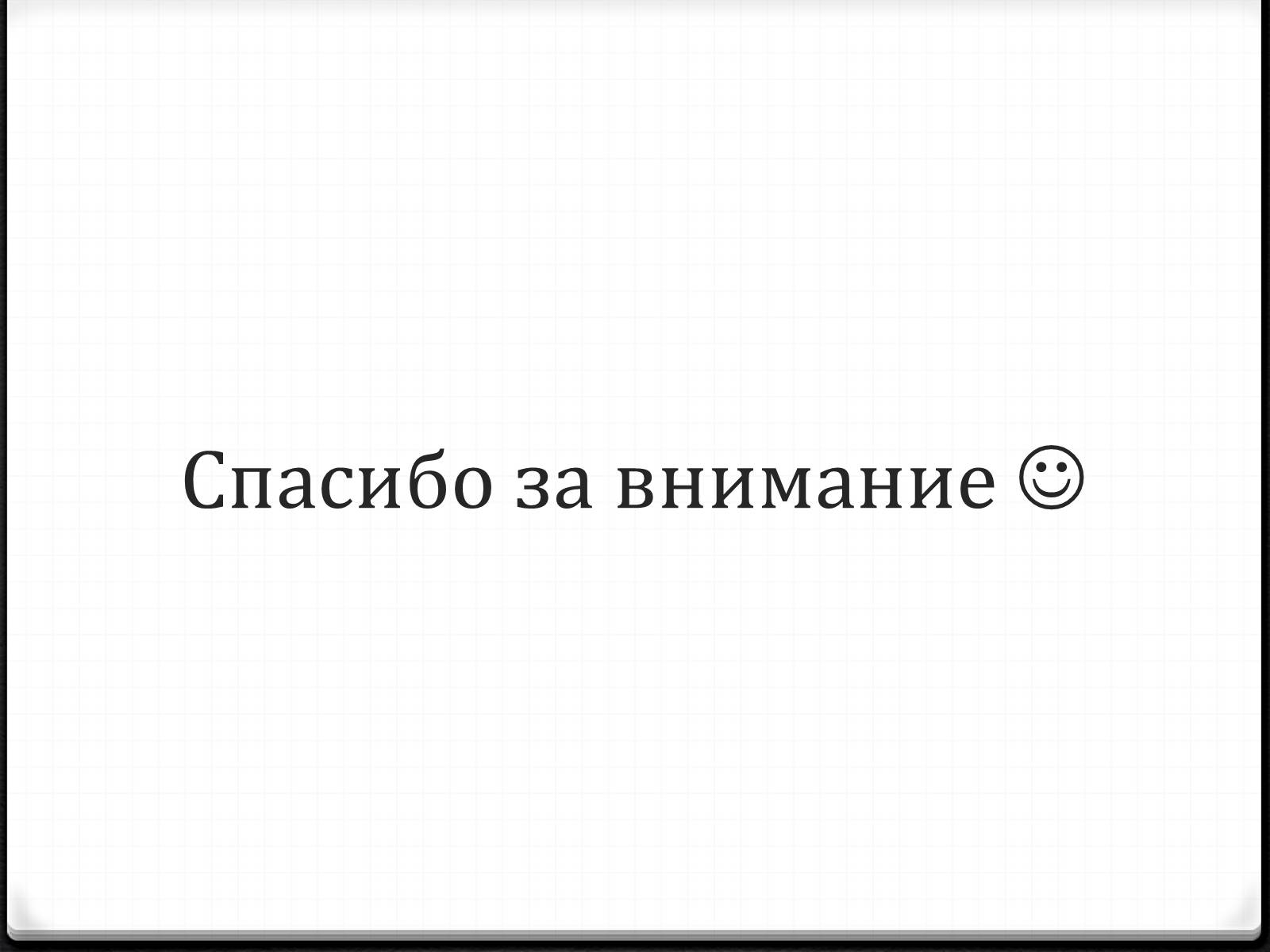 Спасибо за внимание ☺